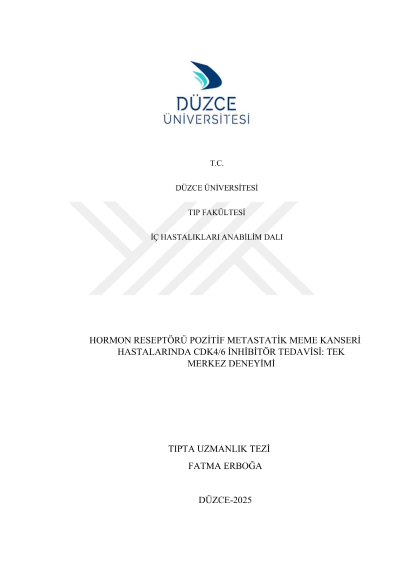 DÜZCE
ÜNİVERSİTESİ

T.C.

DÜZCE ÜNİVERSİTESİ

TIP FAKÜLTESİ

İÇ HASTALIKLARI ANABİLİM DALI

HORMON RESEPTÖRÜ POZİTİF METASTATİK MEME KANSERİ HASTALARINDA CDK4/6 İNHİBİTÖR TEDAVİSİ: TEK MERKEZ DENEYİMİ

TIPTA UZMANLIK TEZİ
FATMA ERBOĞA

DÜZCE-2025